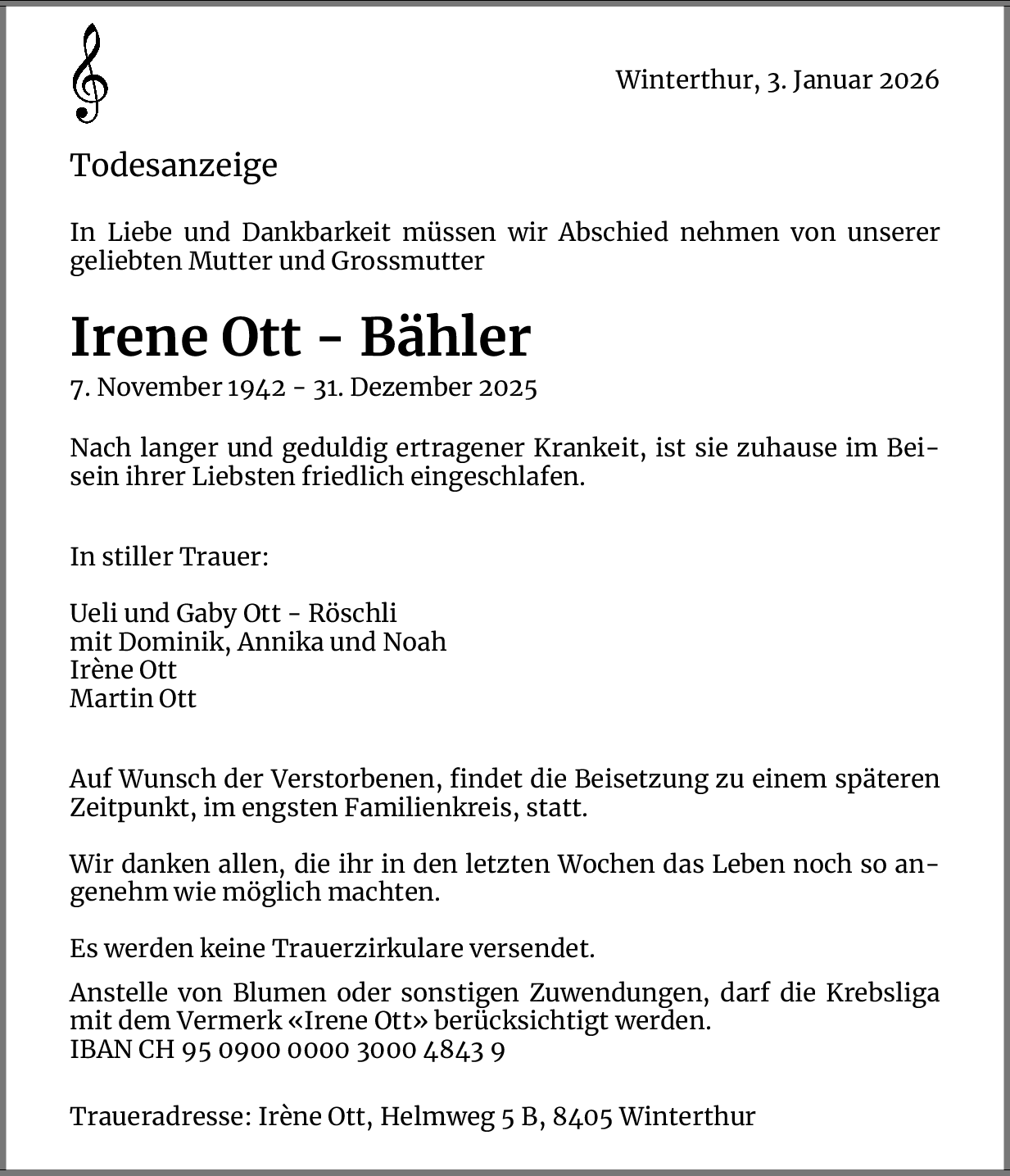 Winterthur, 3. Januar 2026

Todesanzeige

In Liebe und Dankbarkeit müssen wir Abschied nehmen von unserer geliebten Mutter und Grossmutter

Irene Ott - Bähler

7. November 1942 - 31. Dezember 2025

Nach langer und geduldig ertragener Krankeit, ist sie zuhause im Beisein ihrer Liebsten friedlich eingeschlafen.

In stiller Trauer:

Ueli und Gaby Ott - Röschli
mit Dominik, Annika und Noah
Irène Ott
Martin Ott

Auf Wunsch der Verstorbenen, findet die Beisetzung zu einem späteren Zeitpunkt, im engsten Familienkreis, statt.

Wir danken allen, die ihr in den letzten Wochen das Leben noch so angenehm wie möglich machten.

Es werden keine Trauerzirkulare versendet.

Anstelle von Blumen oder sonstigen Zuwendungen, darf die Krebsliga mit dem Vermerk «Irene Ott» berücksichtigt werden.
IBAN CH 95 0900 0000 3000 4843 9

Traueradresse: Irène Ott, Helmweg 5 B, 8405 Winterthur